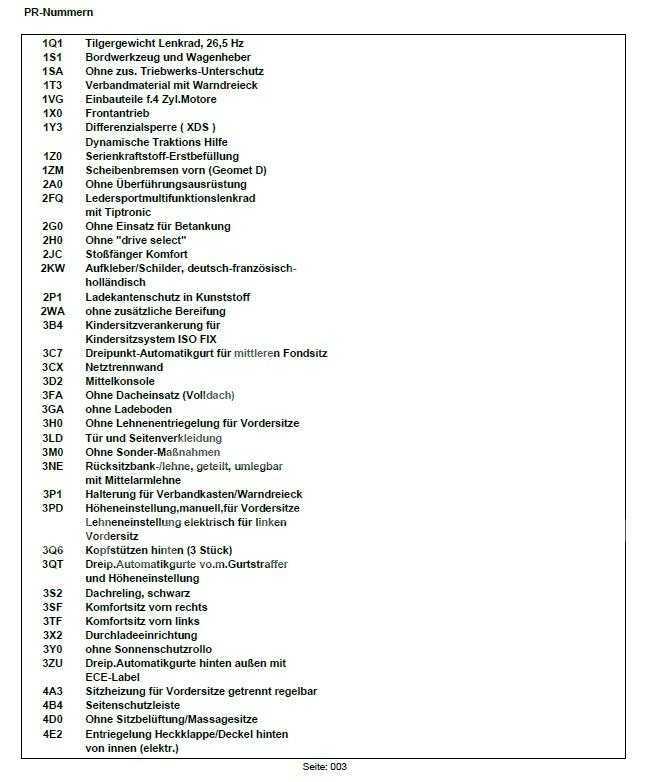 PR-Nummern

| | |
|---|---|
| 1Q1 | Tilgergewicht Lenkrad, 26,5 Hz |
| 1S1 | Bordwerkzeug und Wagenheber |
| 1SA | Ohne zus. Triebwerks-Unterschutz |
| 1T3 | Verbandmaterial mit Warndreieck |
| 1VG | Einbauteile f.4 Zyl.Motore |
| 1X0 | Frontantrieb |
| 1Y3 | Differenzialsperre ( XDS ) Dynamische Traktions Hilfe |
| 1Z0 | Serienkraftstoff-Erstbefüllung |
| 1ZM | Scheibenbremsen vorn (Geomet D) |
| 2A0 | Ohne Überführungsausrüstung |
| 2FQ | Ledersportmultifunktionslenkrad mit Tiptronic |
| 2G0 | Ohne Einsatz für Betankung |
| 2H0 | Ohne "drive select" |
| 2JC | Stoßfänger Komfort |
| 2KW | Aufkleber/Schilder, deutsch-französisch-holländisch |
| 2P1 | Ladekantenschutz in Kunststoff |
| 2WA | ohne zusätzliche Bereifung |
| 3B4 | Kindersitzverankerung für Kindersitzsystem ISO FIX |
| 3C7 | Dreipunkt-Automatikgurt für mittleren Fondsitz |
| 3CX | Netztrennwand |
| 3D2 | Mittelkonsole |
| 3FA | Ohne Dacheinsatz (Volldach) |
| 3GA | ohne Ladeboden |
| 3H0 | Ohne Lehnenentriegelung für Vordersitze |
| 3LD | Tür und Seitenverkleidung |
| 3M0 | Ohne Sonder-Maßnahmen |
| 3NE | Rücksitzbank-/lehne, geteilt, umlegbar mit Mittelarmlehne |
| 3P1 | Halterung für Verbandkasten/Warndreieck |
| 3PD | Höheneinstellung,manuell,für Vordersitze Lehneneinstellung elektrisch für linken Vordersitz |
| 3Q6 | Kopfstützen hinten (3 Stück) |
| 3QT | Dreip.Automatikgurte vo.m.Gurtstraffer und Höheneinstellung |
| 3S2 | Dachreling, schwarz |
| 3SF | Komfortsitz vorn rechts |
| 3TF | Komfortsitz vorn links |
| 3X2 | Durchladeeinrichtung |
| 3Y0 | ohne Sonnenschutzrollo |
| 3ZU | Dreip.Automatikgurte hinten außen mit ECE-Label |
| 4A3 | Sitzheizung für Vordersitze getrennt regelbar |
| 4B4 | Seitenschutzleiste |
| 4D0 | Ohne Sitzbelüftung/Massagesitze |
| 4E2 | Entriegelung Heckklappe/Deckel hinten von innen (elektr.) |

Seite: 003